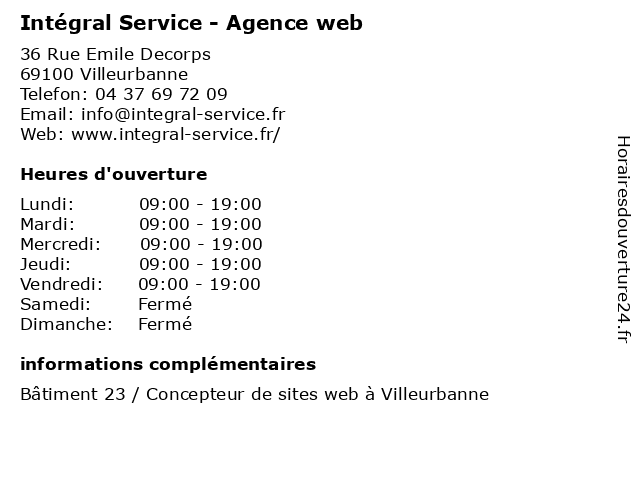 Intégral Service - Agence web

36 Rue Emile Decorps
69100 Villeurbanne
Telefon: 04 37 69 72 09
Email: info@integral-service.fr
Web: www.integral-service.fr/

Heures d'ouverture

Lundi: 09:00 - 19:00
Mardi: 09:00 - 19:00
Mercredi: 09:00 - 19:00
Jeudi: 09:00 - 19:00
Vendredi: 09:00 - 19:00
Samedi: Fermé
Dimanche: Fermé

informations complémentaires

Bâtiment 23 / Concepteur de sites web à Villeurbanne

Horairesdouverture24.fr